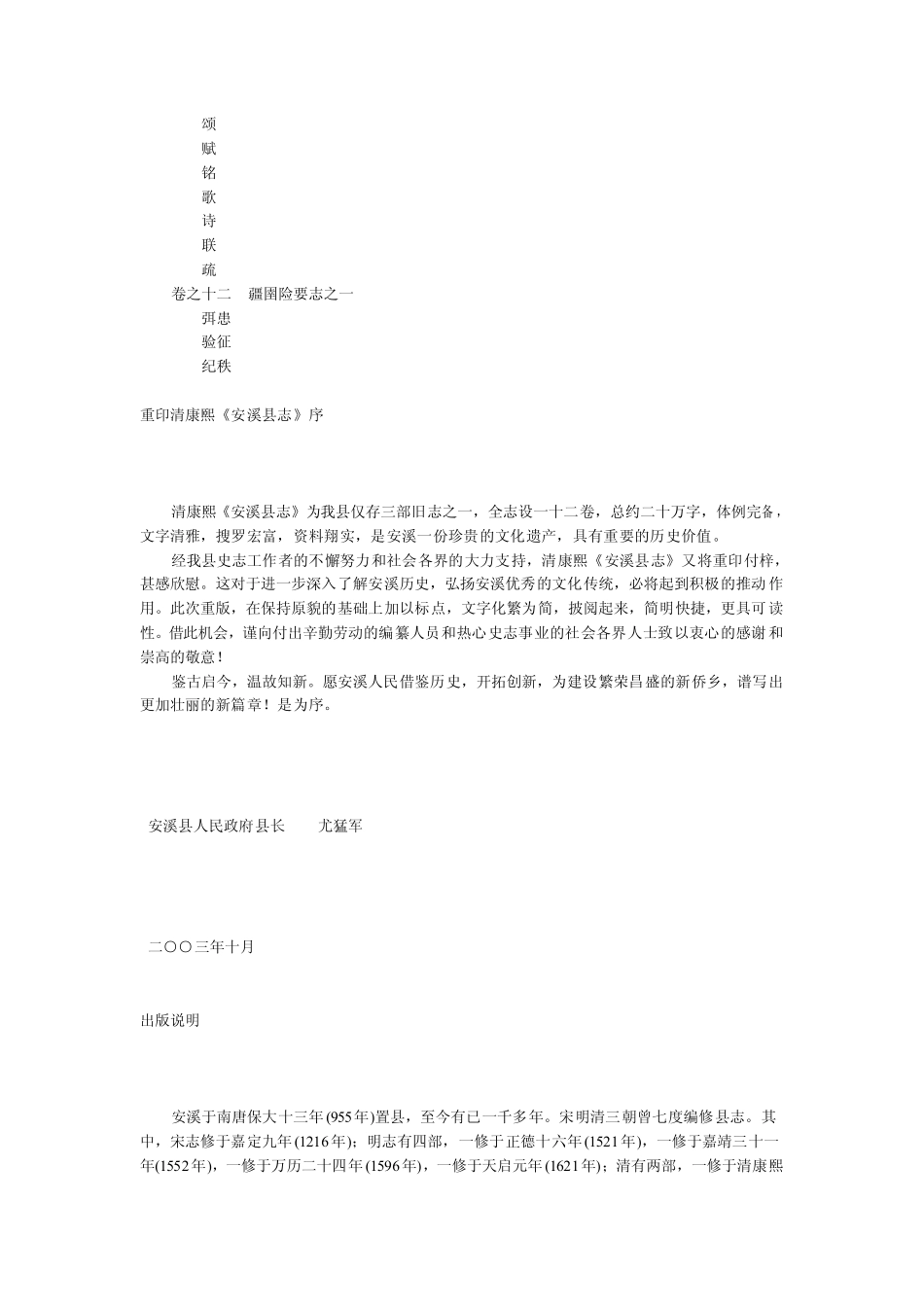 颂
赋
铭
歌
诗
联
疏
卷之十二　疆圉险要志之一
弭患
验征
纪秩

重印清康熙《安溪县志》序

清康熙《安溪县志》为我县仅存三部旧志之一，全志设一十二卷，总约二十万字，体例完备，文字清雅，搜罗宏富，资料翔实，是安溪一份珍贵的文化遗产，具有重要的历史价值。
经我县史志工作者的不懈努力和社会各界的大力支持，清康熙《安溪县志》又将重印付梓，甚感欣慰。这对于进一步深入了解安溪历史，弘扬安溪优秀的文化传统，必将起到积极的推动作用。此次重版，在保持原貌的基础上加以标点，文字化繁为简，披阅起来，简明快捷，更具可读性。借此机会，谨向付出辛勤劳动的编纂人员和热心史志事业的社会各界人士致以衷心的感谢和崇高的敬意！
鉴古启今，温故知新。愿安溪人民借鉴历史，开拓创新，为建设繁荣昌盛的新侨乡，谱写出更加壮丽的新篇章！是为序。

安溪县人民政府县长　　尤猛军

二〇〇三年十月

出版说明

安溪于南唐保大十三年(955年)置县，至今有已一千多年。宋明清三朝曾七度编修县志。其中，宋志修于嘉定九年(1216年)；明志有四部，一修于正德十六年(1521年)，一修于嘉靖三十一年(1552年)，一修于万历二十四年(1596年)，一修于天启元年(1621年)；清有两部，一修于清康熙